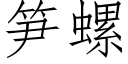 笋螺